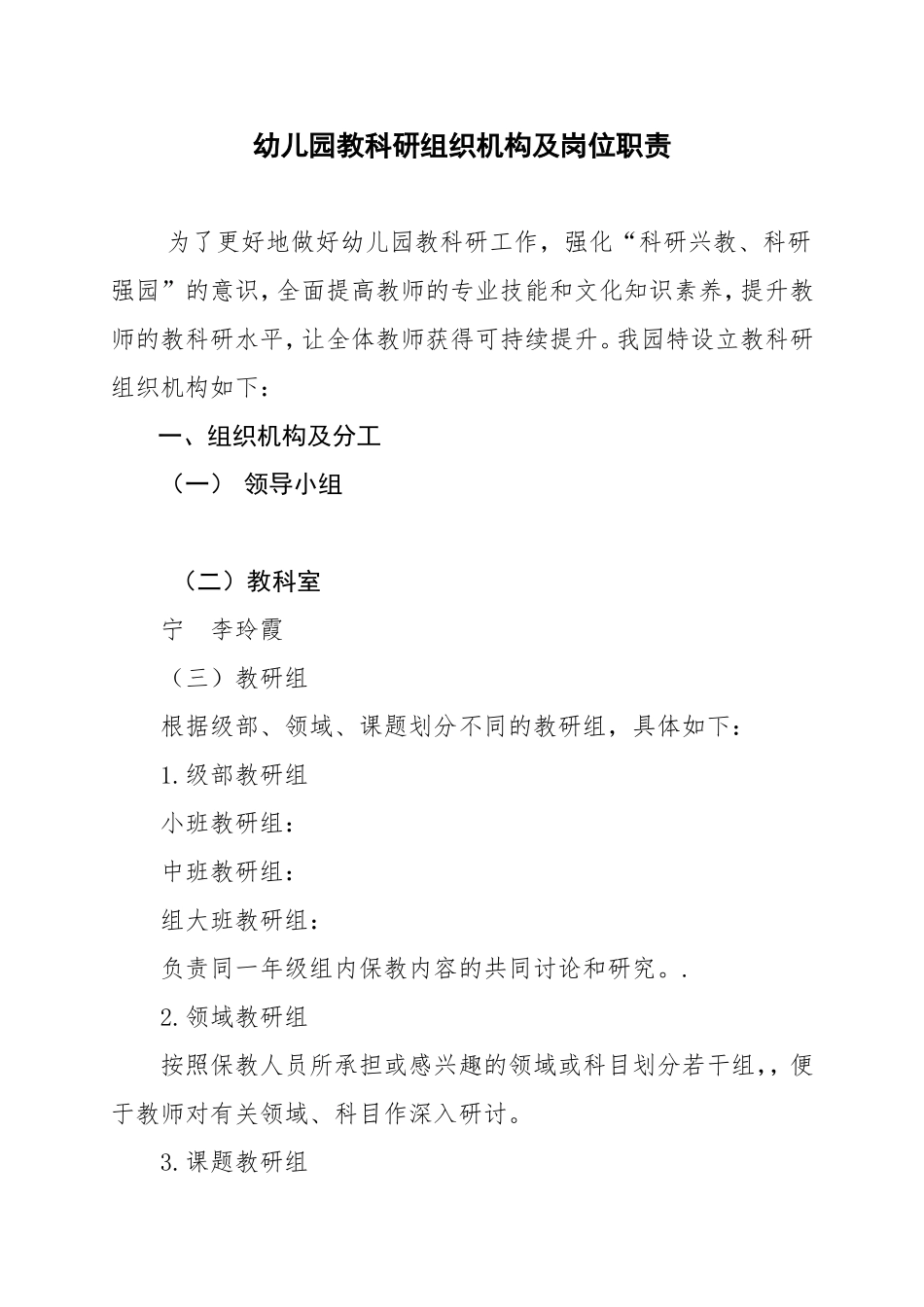 幼儿园教科研组织机构及岗位职责

为了更好地做好幼儿园教科研工作，强化“科研兴教、科研强园”的意识，全面提高教师的专业技能和文化知识素养，提升教师的教科研水平，让全体教师获得可持续提升。我园特设立教科研组织机构如下：

一、组织机构及分工

（一） 领导小组

（二）教科室

宁 李玲霞

（三）教研组

根据级部、领域、课题划分不同的教研组，具体如下：

1.级部教研组

小班教研组：

中班教研组：

组大班教研组：

负责同一年级组内保教内容的共同讨论和研究。.

2.领域教研组

按照保教人员所承担或感兴趣的领域或科目划分若干组,，便于教师对有关领域、科目作深入研讨。

3.课题教研组